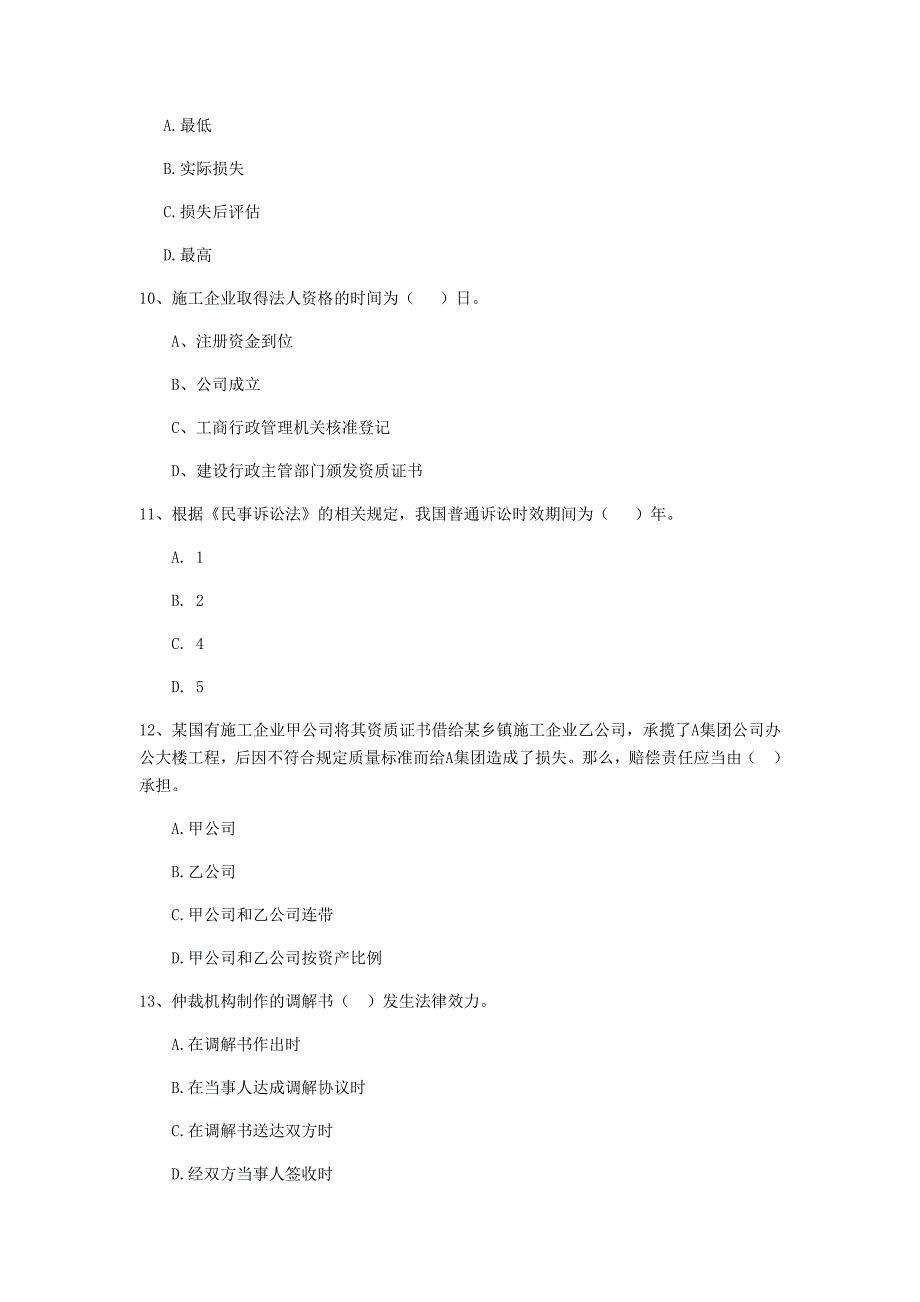 A. 最低

B. 实际损失

C. 损失后评估

D. 最高

10、施工企业取得法人资格的时间为（　）日。

A、注册资金到位

B、公司成立

C、工商行政管理机关核准登记

D、建设行政主管部门颁发资质证书

11、根据《民事诉讼法》的相关规定，我国普通诉讼时效期间为（　）年。

A. 1

B. 2

C. 4

D. 5

12、某国有施工企业甲公司将其资质证书借给某乡镇施工企业乙公司，承揽了A集团公司办公大楼工程，后因不符合规定质量标准而给A集团造成了损失。那么，赔偿责任应当由（　）承担。

A. 甲公司

B. 乙公司

C. 甲公司和乙公司连带

D. 甲公司和乙公司按资产比例

13、仲裁机构制作的调解书（　）发生法律效力。

A. 在调解书作出时

B. 在当事人达成调解协议时

C. 在调解书送达双方时

D. 经双方当事人签收时